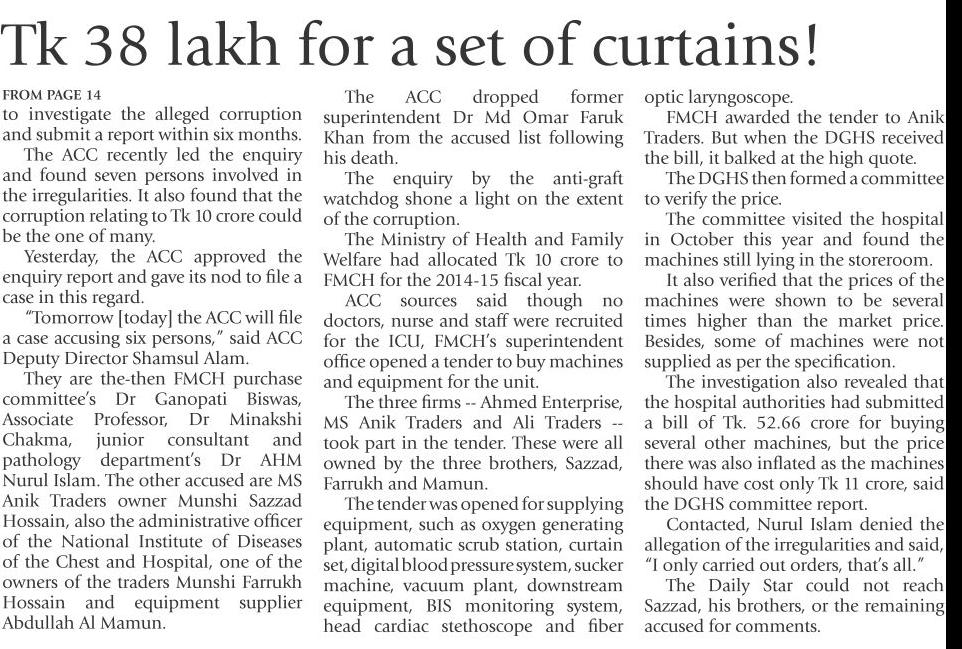 Tk 38 lakh for a set of curtains!

FROM PAGE 14

to investigate the alleged corruption and submit a report within six months.

The ACC recently led the enquiry and found seven persons involved in the irregularities. It also found that the corruption relating to Tk 10 crore could be the one of many.

Yesterday, the ACC approved the enquiry report and gave its nod to file a case in this regard.

"Tomorrow [today] the ACC will file a case accusing six persons," said ACC Deputy Director Shamsul Alam.

They are the-then FMCH purchase committee's Dr Ganopati Biswas, Associate Professor, Dr Minakshi Chakma, junior consultant and pathology department's Dr AHM Nurul Islam. The other accused are MS Anik Traders owner Munshi Sazzad Hossain, also the administrative officer of the National Institute of Diseases of the Chest and Hospital, one of the owners of the traders Munshi Farrukh Hossain and equipment supplier Abdullah Al Mamun.

The ACC dropped former superintendent Dr Md Omar Faruk Khan from the accused list following his death.

The enquiry by the anti-graft watchdog shone a light on the extent of the corruption.

The Ministry of Health and Family Welfare had allocated Tk 10 crore to FMCH for the 2014-15 fiscal year.

ACC sources said though no doctors, nurse and staff were recruited for the ICU, FMCH's superintendent office opened a tender to buy machines and equipment for the unit.

The three firms -- Ahmed Enterprise, MS Anik Traders and Ali Traders -- took part in the tender. These were all owned by the three brothers, Sazzad, Farrukh and Mamun.

The tender was opened for supplying equipment, such as oxygen generating plant, automatic scrub station, curtain set, digital blood pressure system, sucker machine, vacuum plant, downstream equipment, BIS monitoring system, head cardiac stethoscope and fiber optic laryngoscope.

FMCH awarded the tender to Anik Traders. But when the DGHS received the bill, it balked at the high quote.

The DGHS then formed a committee to verify the price.

The committee visited the hospital in October this year and found the machines still lying in the storeroom.

It also verified that the prices of the machines were shown to be several times higher than the market price. Besides, some of machines were not supplied as per the specification.

The investigation also revealed that the hospital authorities had submitted a bill of Tk. 52.66 crore for buying several other machines, but the price there was also inflated as the machines should have cost only Tk 11 crore, said the DGHS committee report.

Contacted, Nurul Islam denied the allegation of the irregularities and said, "I only carried out orders, that's all."

The Daily Star could not reach Sazzad, his brothers, or the remaining accused for comments.